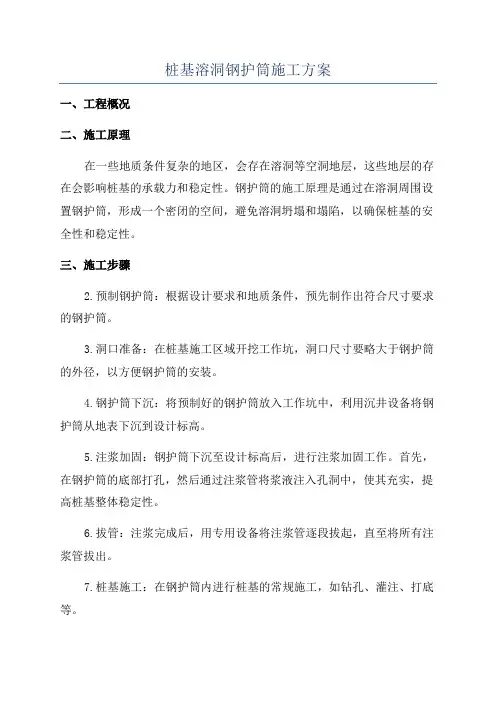 桩基溶洞钢护筒施工方案

一、工程概况

二、施工原理

在一些地质条件复杂的地区，会存在溶洞等空洞地层，这些地层的存在会影响桩基的承载力和稳定性。钢护筒的施工原理是通过在溶洞周围设置钢护筒，形成一个密闭的空间，避免溶洞坍塌和塌陷，以确保桩基的安全性和稳定性。

三、施工步骤

2.预制钢护筒：根据设计要求和地质条件，预先制作出符合尺寸要求的钢护筒。

3.洞口准备：在桩基施工区域开挖工作坑，洞口尺寸要略大于钢护筒的外径，以方便钢护筒的安装。

4.钢护筒下沉：将预制好的钢护筒放入工作坑中，利用沉井设备将钢护筒从地表下沉到设计标高。

5.注浆加固：钢护筒下沉至设计标高后，进行注浆加固工作。首先，在钢护筒的底部打孔，然后通过注浆管将浆液注入孔洞中，使其充实，提高桩基整体稳定性。

6.拔管：注浆完成后，用专用设备将注浆管逐段拔起，直至将所有注浆管拔出。

7.桩基施工：在钢护筒内进行桩基的常规施工，如钻孔、灌注、打底等。